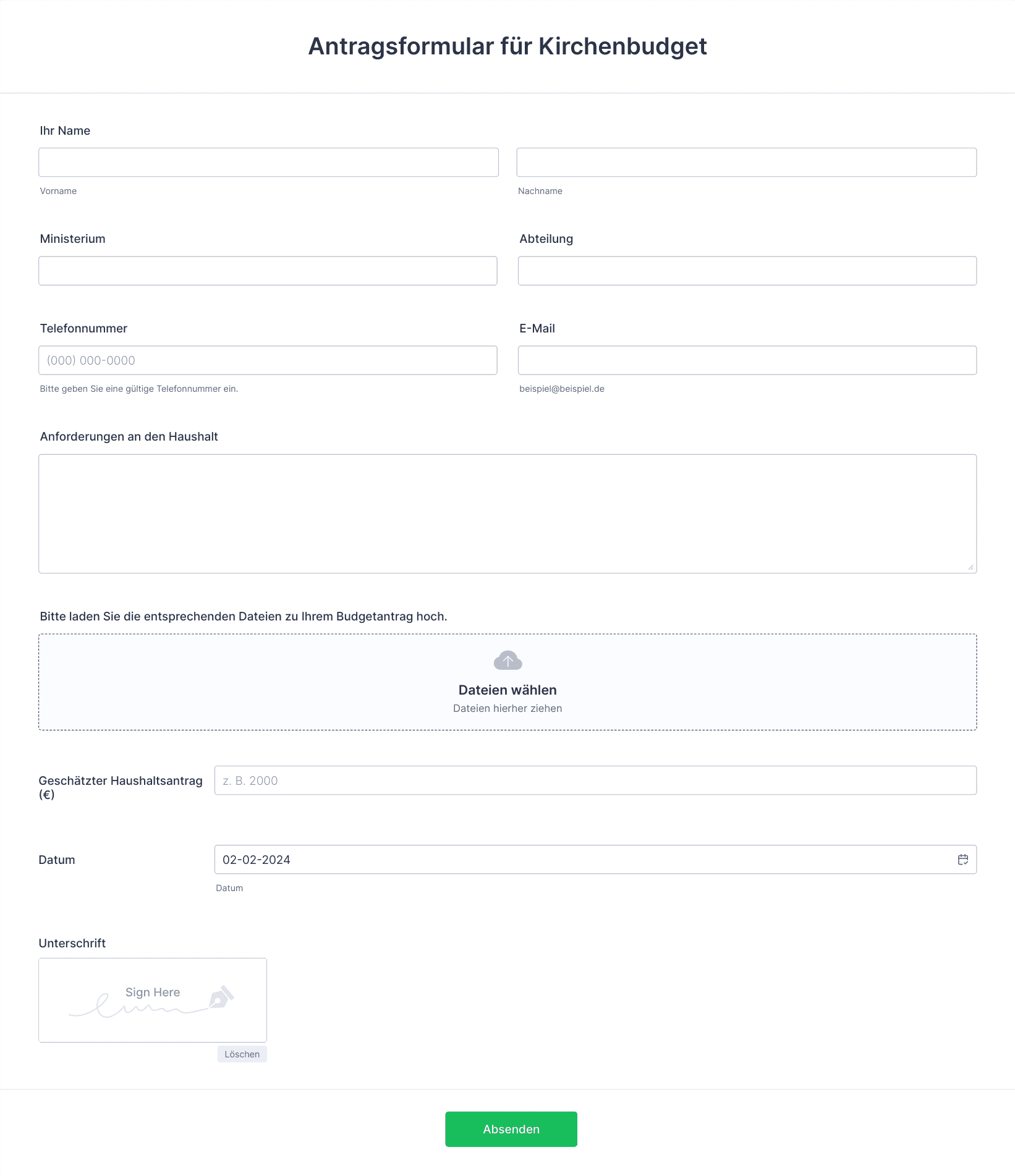 Antragsformular für Kirchenbudget

Ihr Name

Vorname

Nachname

Ministerium

Abteilung

Telefonnummer

(000) 000-0000

Bitte geben Sie eine gültige Telefonnummer ein.

E-Mail

beispiel@beispiel.de

Anforderungen an den Haushalt

Bitte laden Sie die entsprechenden Dateien zu Ihrem Budgetantrag hoch.

Dateien wählen

Dateien hierher ziehen

Geschätzter Haushaltsantrag (€)

z. B. 2000

Datum

02-02-2024

Datum

Unterschrift

Sign Here

Löschen

Absenden